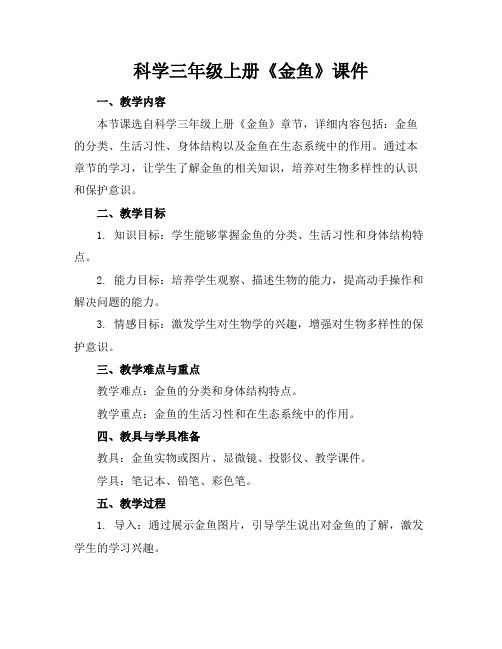 科学三年级上册《金鱼》课件

一、教学内容

本节课选自科学三年级上册《金鱼》章节，详细内容包括：金鱼的分类、生活习性、身体结构以及金鱼在生态系统中的作用。通过本章节的学习，让学生了解金鱼的相关知识，培养对生物多样性的认识和保护意识。

二、教学目标

1. 知识目标：学生能够掌握金鱼的分类、生活习性和身体结构特点。

2. 能力目标：培养学生观察、描述生物的能力，提高动手操作和解决问题的能力。

3. 情感目标：激发学生对生物学的兴趣，增强对生物多样性的保护意识。

三、教学难点与重点

教学难点：金鱼的分类和身体结构特点。

教学重点：金鱼的生活习性和在生态系统中的作用。

四、教具与学具准备

教具：金鱼实物或图片、显微镜、投影仪、教学课件。

学具：笔记本、铅笔、彩色笔。

五、教学过程

1. 导入：通过展示金鱼图片，引导学生说出对金鱼的了解，激发学生的学习兴趣。